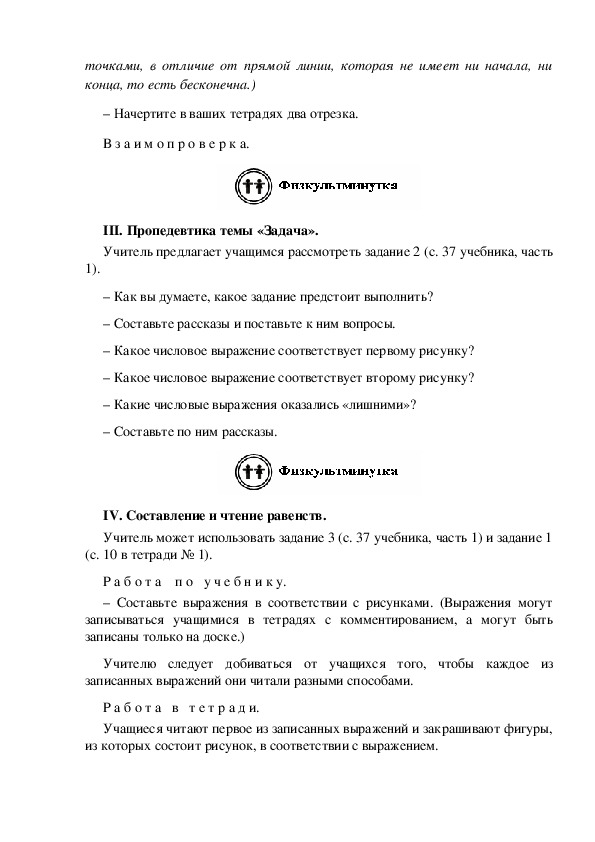 точками, в отличие от прямой линии, которая не имеет ни начала, ни конца, то есть бесконечна.)

– Начертите в ваших тетрадях два отрезка.

Взаимопроверка.

Физкультминутка

III. Пропедевтика темы «Задача».

Учитель предлагает учащимся рассмотреть задание 2 (с. 37 учебника, часть 1).

– Как вы думаете, какое задание предстоит выполнить?

– Составьте рассказы и поставьте к ним вопросы.

– Какое числовое выражение соответствует первому рисунку?

– Какое числовое выражение соответствует второму рисунку?

– Какие числовые выражения оказались «лишними»?

– Составьте по ним рассказы.

Физкультминутка

IV. Составление и чтение равенств.

Учитель может использовать задание 3 (с. 37 учебника, часть 1) и задание 1 (с. 10 в тетради № 1).

Работа по учебнику.

– Составьте выражения в соответствии с рисунками. (Выражения могут записываться учащимися в тетрадях с комментированием, а могут быть записаны только на доске.)

Учителю следует добиваться от учащихся того, чтобы каждое из записанных выражений они читали разными способами.

Работа в тетради.

Учащиеся читают первое из записанных выражений и закрашивают фигуры, из которых состоит рисунок, в соответствии с выражением.